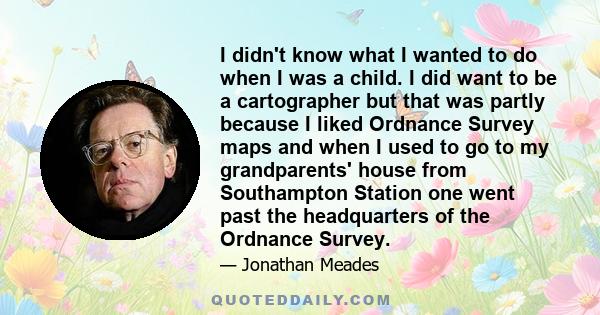 I didn't know what I wanted to do when I was a child. I did want to be a cartographer but that was partly because I liked Ordnance Survey maps and when I used to go to my grandparents' house from Southampton Station one went past the headquarters of the Ordnance Survey.

— Jonathan Meades

QUOTEDDAILY.COM